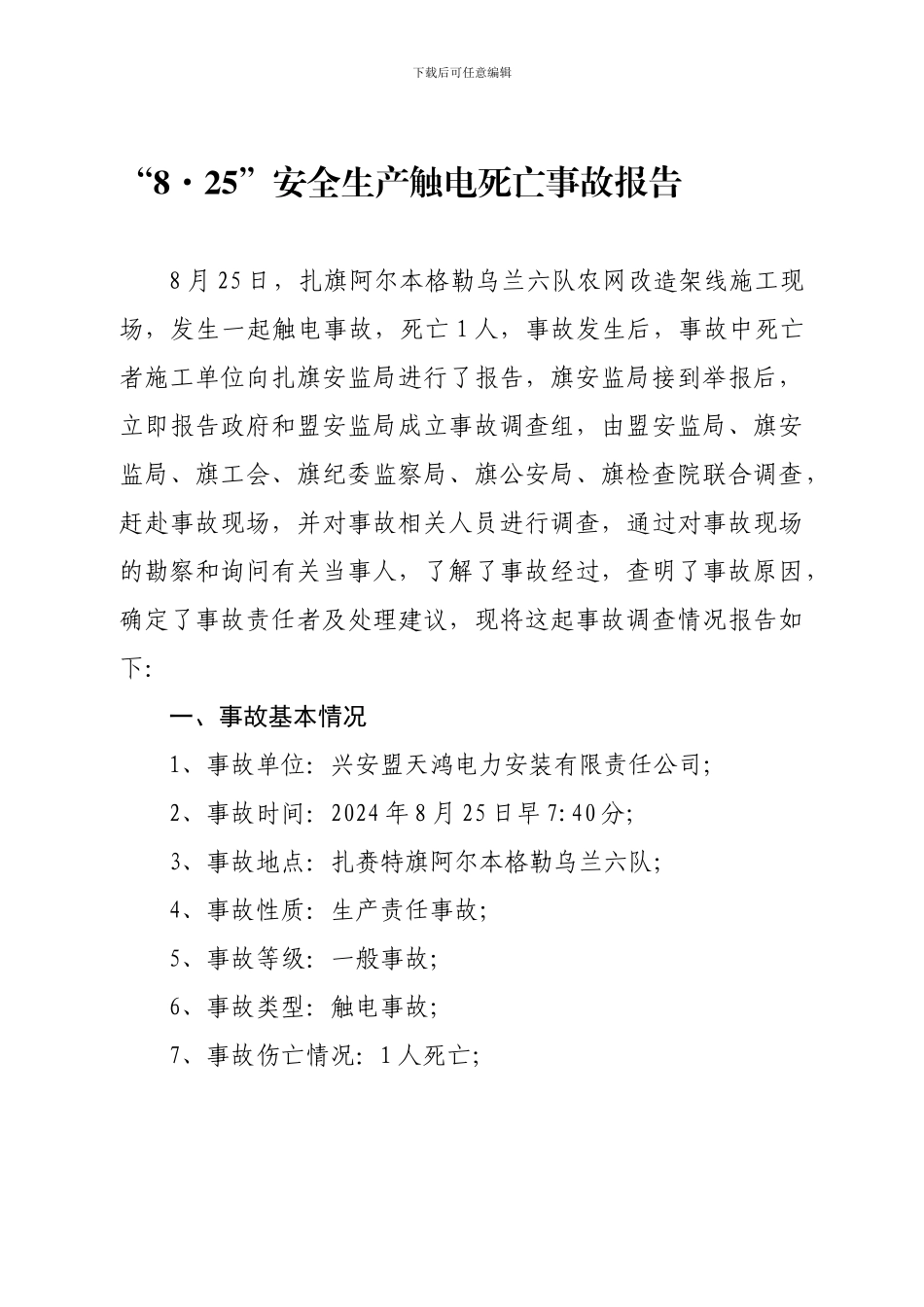 下载后可任意编辑

“8·25”安全生产触电死亡事故报告

8月25日，扎旗阿尔本格勒乌兰六队农网改造架线施工现场，发生一起触电事故，死亡1人，事故发生后，事故中死亡者施工单位向扎旗安监局进行了报告，旗安监局接到举报后，立即报告政府和盟安监局成立事故调查组，由盟安监局、旗安监局、旗工会、旗纪委监察局、旗公安局、旗检查院联合调查，赶赴事故现场，并对事故相关人员进行调查，通过对事故现场的勘察和询问有关当事人，了解了事故经过，查明了事故原因，确定了事故责任者及处理建议，现将这起事故调查情况报告如下：

一、事故基本情况

1、事故单位：兴安盟天鸿电力安装有限责任公司；

2、事故时间：2024年8月25日早7:40分；

3、事故地点：扎赉特旗阿尔本格勒乌兰六队；

4、事故性质：生产责任事故；

5、事故等级：一般事故；

6、事故类型：触电事故；

7、事故伤亡情况：1人死亡；